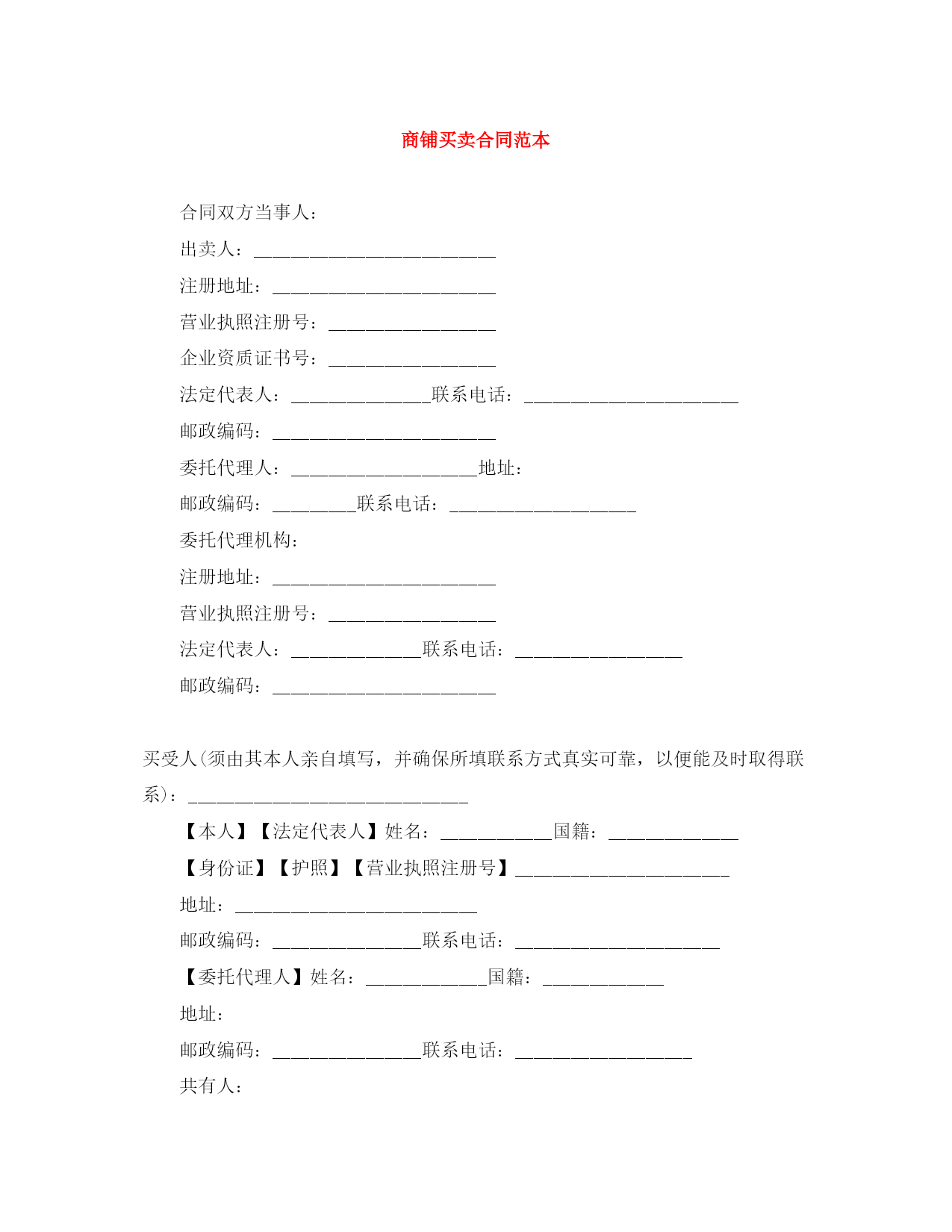 商铺买卖合同范本

合同双方当事人：

出卖人：__________________________

注册地址：________________________

营业执照注册号：__________________

企业资质证书号：__________________

法定代表人：_______________联系电话：_______________________

邮政编码：________________________

委托代理人：____________________地址：

邮政编码：_________联系电话：____________________

委托代理机构：

注册地址：________________________

营业执照注册号：__________________

法定代表人：______________联系电话：__________________

邮政编码：________________________

买受人(须由其本人亲自填写，并确保所填联系方式真实可靠，以便能及时取得联系)：______________________________

【本人】【法定代表人】姓名：____________国籍：______________

【身份证】【护照】【营业执照注册号】_______________________

地址：__________________________

邮政编码：________________联系电话：______________________

【委托代理人】姓名：_____________国籍：_____________

地址：

邮政编码：________________联系电话：___________________

共有人：